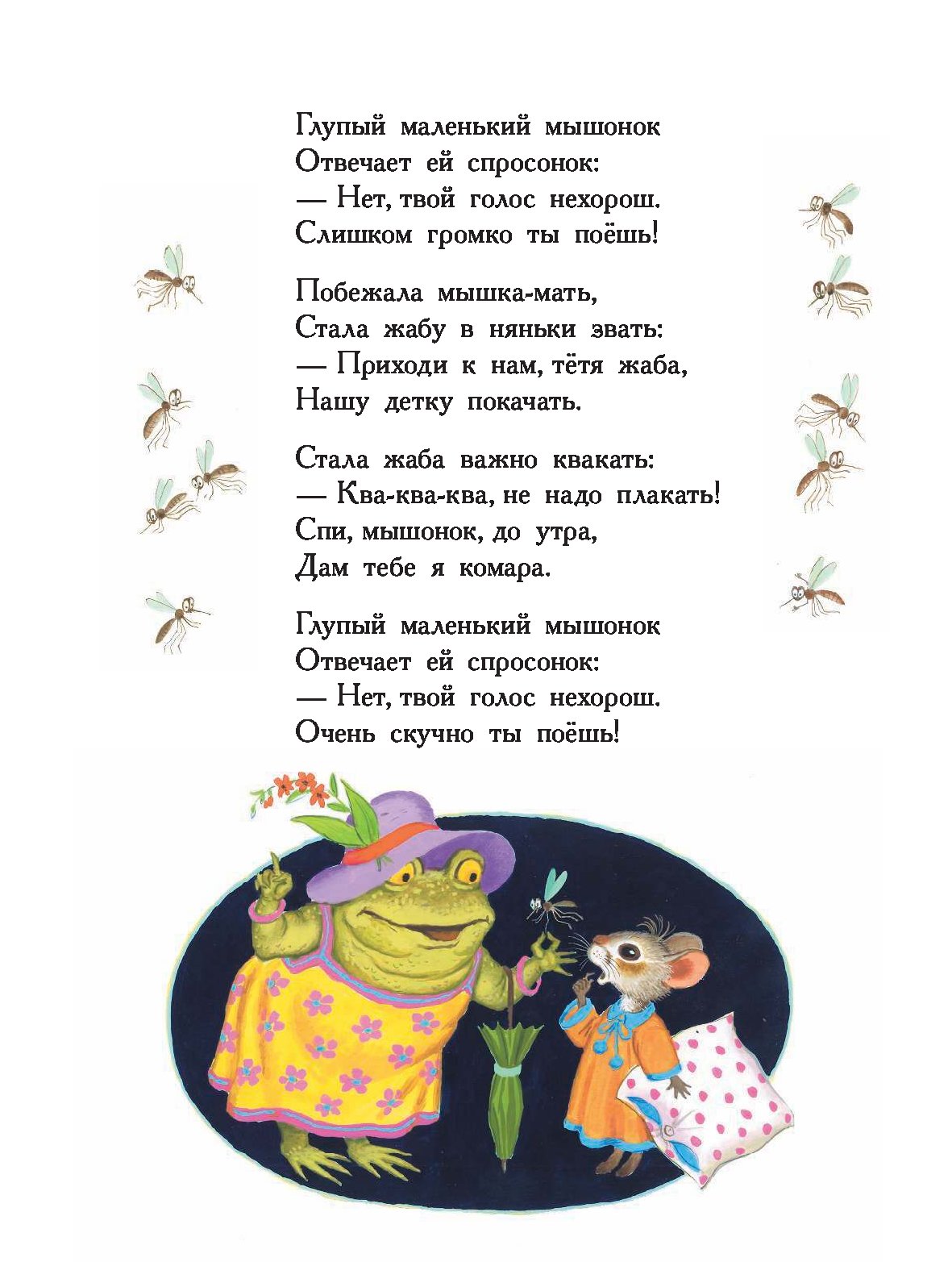 Глупый маленький мышонок
Отвечает ей спросонок:
— Нет, твой голос нехорош.
Слишком громко ты поёшь!

Побежала мышка-мать,
Стала жабу в няньки звать:
— Приходи к нам, тётя жаба,
Нашу детку покачать.

Стала жаба важно квакать:
— Ква-ква-ква, не надо плакать!
Спи, мышонок, до утра,
Дам тебе я комара.

Глупый маленький мышонок
Отвечает ей спросонок:
— Нет, твой голос нехорош.
Очень скучно ты поёшь!